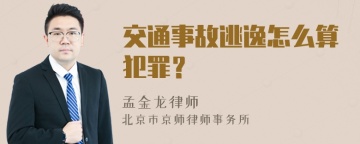 交通事故逃逸怎么算犯罪？

孟金龙律师
北京市京师律师事务所